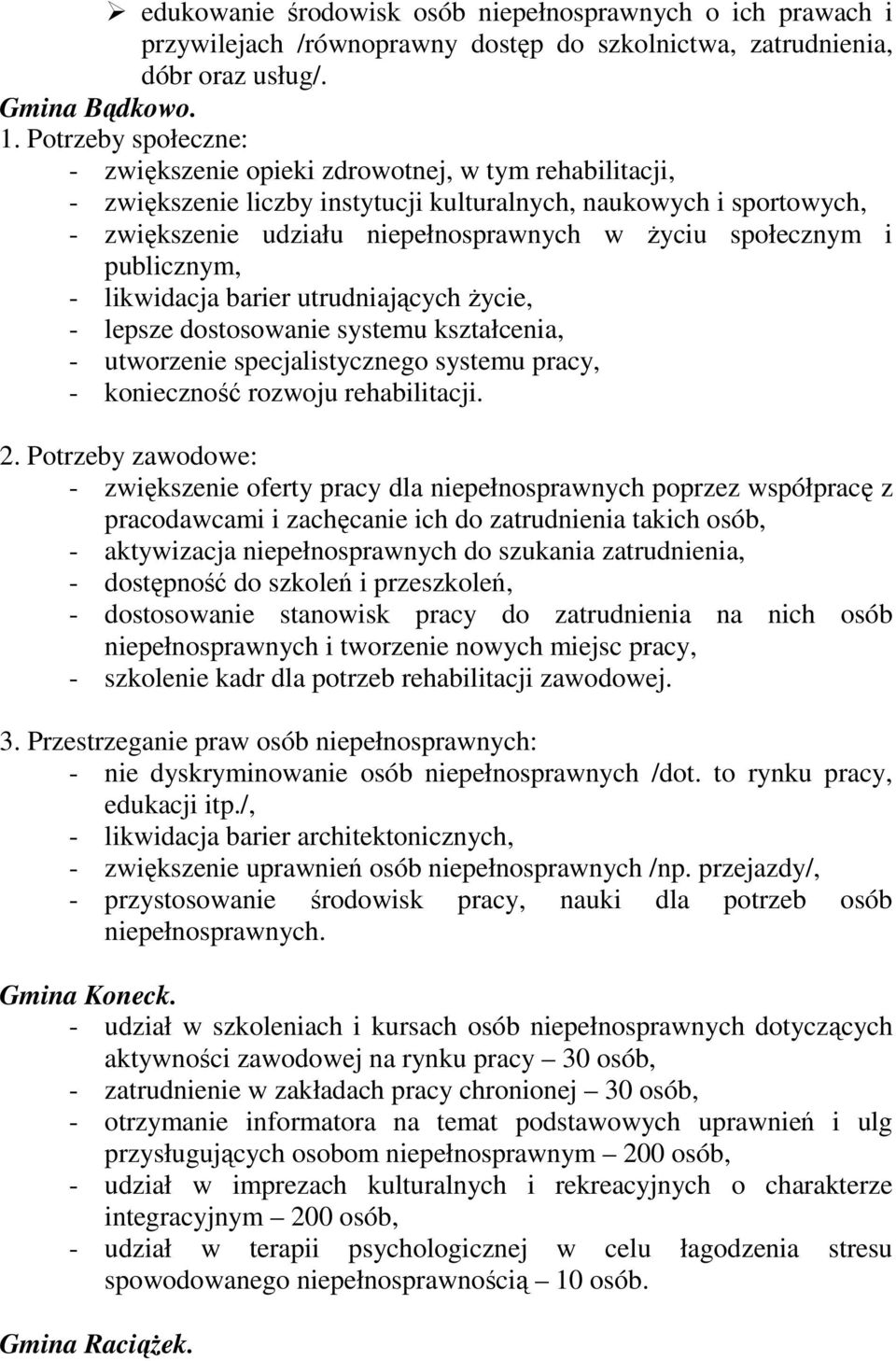 ➢ edukowanie środowisk osób niepełnosprawnych o ich prawach i przywilejach /równoprawny dostęp do szkolnictwa, zatrudnienia, dóbr oraz usług/.

Gmina Bądkowo.

1. Potrzeby społeczne:
- zwiększenie opieki zdrowotnej, w tym rehabilitacji,
- zwiększenie liczby instytucji kulturalnych, naukowych i sportowych,
- zwiększenie udziału niepełnosprawnych w życiu społecznym i publicznym,
- likwidacja barier utrudniających życie,
- lepsze dostosowanie systemu kształcenia,
- utworzenie specjalistycznego systemu pracy,
- konieczność rozwoju rehabilitacji.

2. Potrzeby zawodowe:
- zwiększenie oferty pracy dla niepełnosprawnych poprzez współpracę z pracodawcami i zachęcanie ich do zatrudnienia takich osób,
- aktywizacja niepełnosprawnych do szukania zatrudnienia,
- dostępność do szkoleń i przeszkoleń,
- dostosowanie stanowisk pracy do zatrudnienia na nich osób niepełnosprawnych i tworzenie nowych miejsc pracy,
- szkolenie kadr dla potrzeb rehabilitacji zawodowej.

3. Przestrzeganie praw osób niepełnosprawnych:
- nie dyskryminowanie osób niepełnosprawnych /dot. to rynku pracy, edukacji itp./,
- likwidacja barier architektonicznych,
- zwiększenie uprawnień osób niepełnosprawnych /np. przejazdy/,
- przystosowanie środowisk pracy, nauki dla potrzeb osób niepełnosprawnych.

Gmina Koneck.
- udział w szkoleniach i kursach osób niepełnosprawnych dotyczących aktywności zawodowej na rynku pracy – 30 osób,
- zatrudnienie w zakładach pracy chronionej – 30 osób,
- otrzymanie informatora na temat podstawowych uprawnień i ulg przysługujących osobom niepełnosprawnym – 200 osób,
- udział w imprezach kulturalnych i rekreacyjnych o charakterze integracyjnym – 200 osób,
- udział w terapii psychologicznej w celu łagodzenia stresu spowodowanego niepełnosprawnością – 10 osób.

Gmina Raciążek.